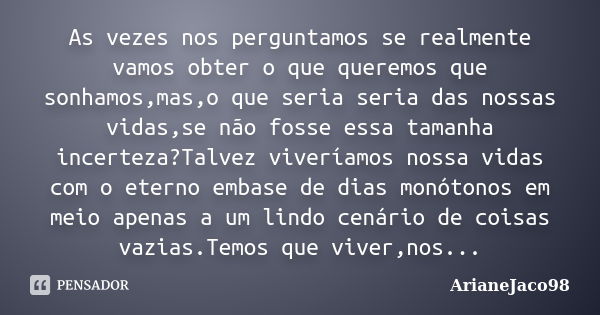 As vezes nos perguntamos se realmente vamos obter o que queremos que sonhamos,mas,o que seria seria das nossas vidas,se não fosse essa tamanha incerteza?Talvez viveríamos nossa vidas com o eterno embase de dias monótonos em meio apenas a um lindo cenário de coisas vazias.Temos que viver,nos...

PENSADOR

ArianeJaco98